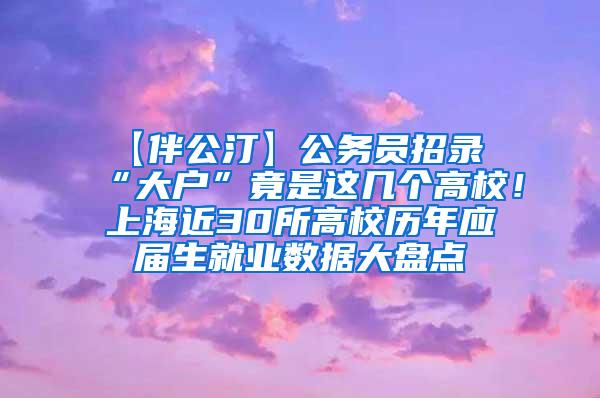 【伴公汀】公务员招录“大户”竟是这几个高校！上海近30所高校历年应届生就业数据大盘点